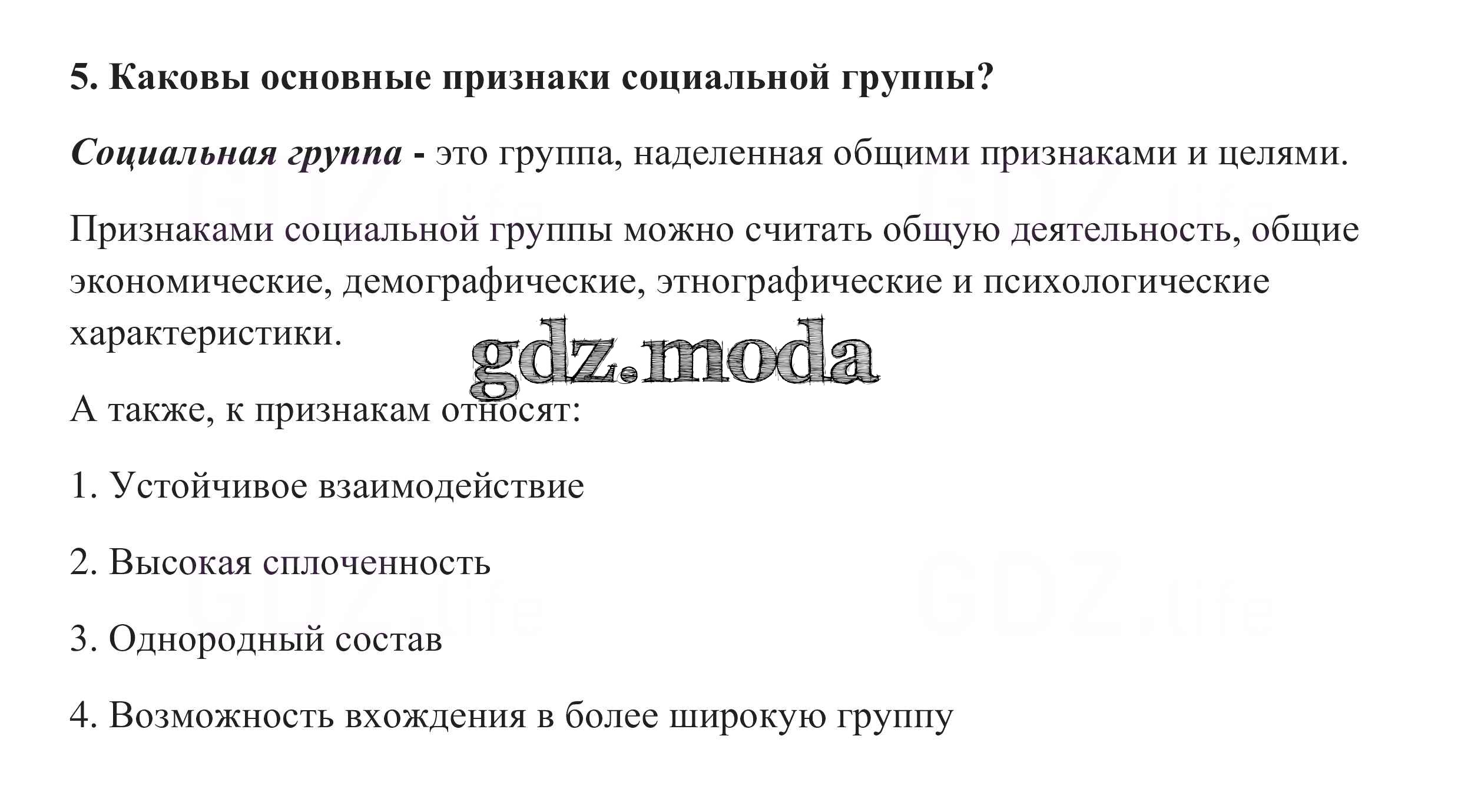 5. Каковы основные признаки социальной группы?

Социальная группа - это группа, наделенная общими признаками и целями.

Признаками социальной группы можно считать общую деятельность, общие экономические, демографические, этнографические и психологические характеристики.

gdz.moda

А также, к признакам относят:

1. Устойчивое взаимодействие

2. Высокая сплоченность

3. Однородный состав

4. Возможность вхождения в более широкую группу

GDZ.life

GDZ.life

GDZ.life

GDZ.life